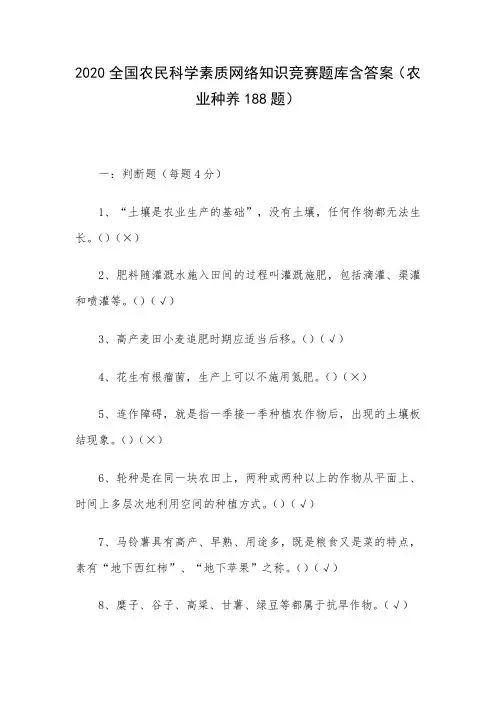 2020 全国农民科学素质网络知识竞赛题库含答案（农业种养 188 题）

一：判断题（每题 4 分）

1、“土壤是农业生产的基础”，没有土壤，任何作物都无法生长。()（×）

2、肥料随灌溉水施入田间的过程叫灌溉施肥，包括滴灌、渠灌和喷灌等。()（√）

3、高产麦田小麦追肥时期应适当后移。()（√）

4、花生有根瘤菌，生产上可以不施用氮肥。()（×）

5、连作障碍，就是指一季接一季种植农作物后，出现的土壤板结现象。()（×）

6、轮种是在同一块农田上，两种或两种以上的作物从平面上、时间上多层次地利用空间的种植方式。()（√）

7、马铃薯具有高产、早熟、用途多，既是粮食又是菜的特点，素有“地下西红柿”、“地下苹果”之称。()（√）

8、糜子、谷子、高粱、甘薯、绿豆等都属于抗旱作物。（√）